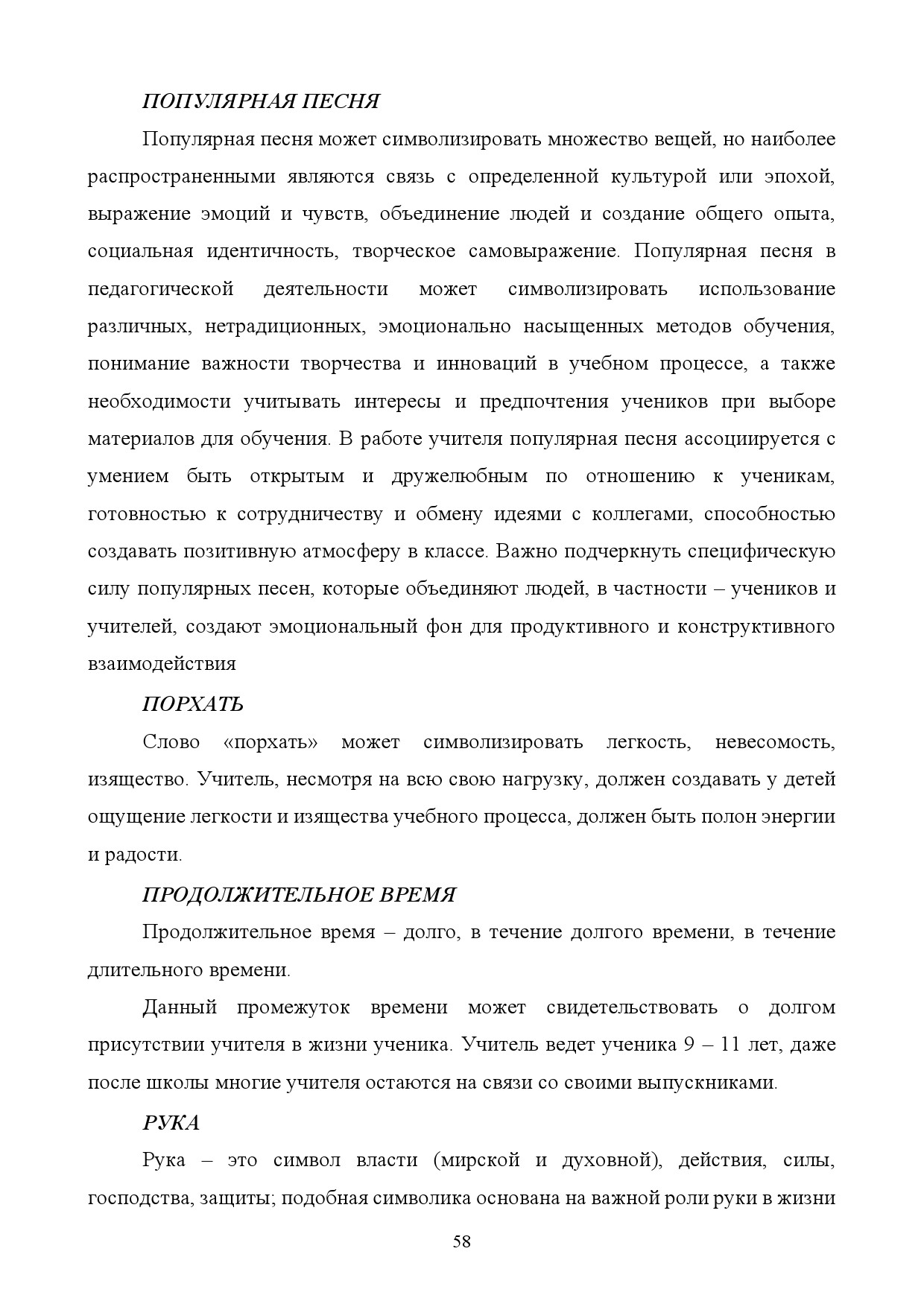 ПОПУЛЯРНАЯ ПЕСНЯ

Популярная песня может символизировать множество вещей, но наиболее распространенными являются связь с определенной культурой или эпохой, выражение эмоций и чувств, объединение людей и создание общего опыта, социальная идентичность, творческое самовыражение. Популярная песня в педагогической деятельности может символизировать использование различных, нетрадиционных, эмоционально насыщенных методов обучения, понимание важности творчества и инноваций в учебном процессе, а также необходимости учитывать интересы и предпочтения учеников при выборе материалов для обучения. В работе учителя популярная песня ассоциируется с умением быть открытым и дружелюбным по отношению к ученикам, готовностью к сотрудничеству и обмену идеями с коллегами, способностью создавать позитивную атмосферу в классе. Важно подчеркнуть специфическую силу популярных песен, которые объединяют людей, в частности – учеников и учителей, создают эмоциональный фон для продуктивного и конструктивного взаимодействия

ПОРХАТЬ

Слово «порхать» может символизировать легкость, невесомость, изящество. Учитель, несмотря на всю свою нагрузку, должен создавать у детей ощущение легкости и изящества учебного процесса, должен быть полон энергии и радости.

ПРОДОЛЖИТЕЛЬНОЕ ВРЕМЯ

Продолжительное время – долго, в течение долгого времени, в течение длительного времени.

Данный промежуток времени может свидетельствовать о долгом присутствии учителя в жизни ученика. Учитель ведет ученика 9 – 11 лет, даже после школы многие учителя остаются на связи со своими выпускниками.

РУКА

Рука – это символ власти (мирской и духовной), действия, силы, господства, защиты; подобная символика основана на важной роли руки в жизни

58